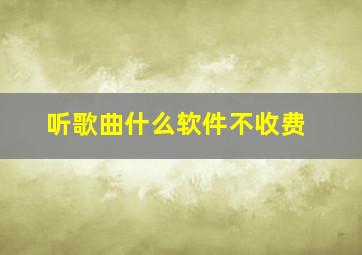 听歌曲什么软件不收费